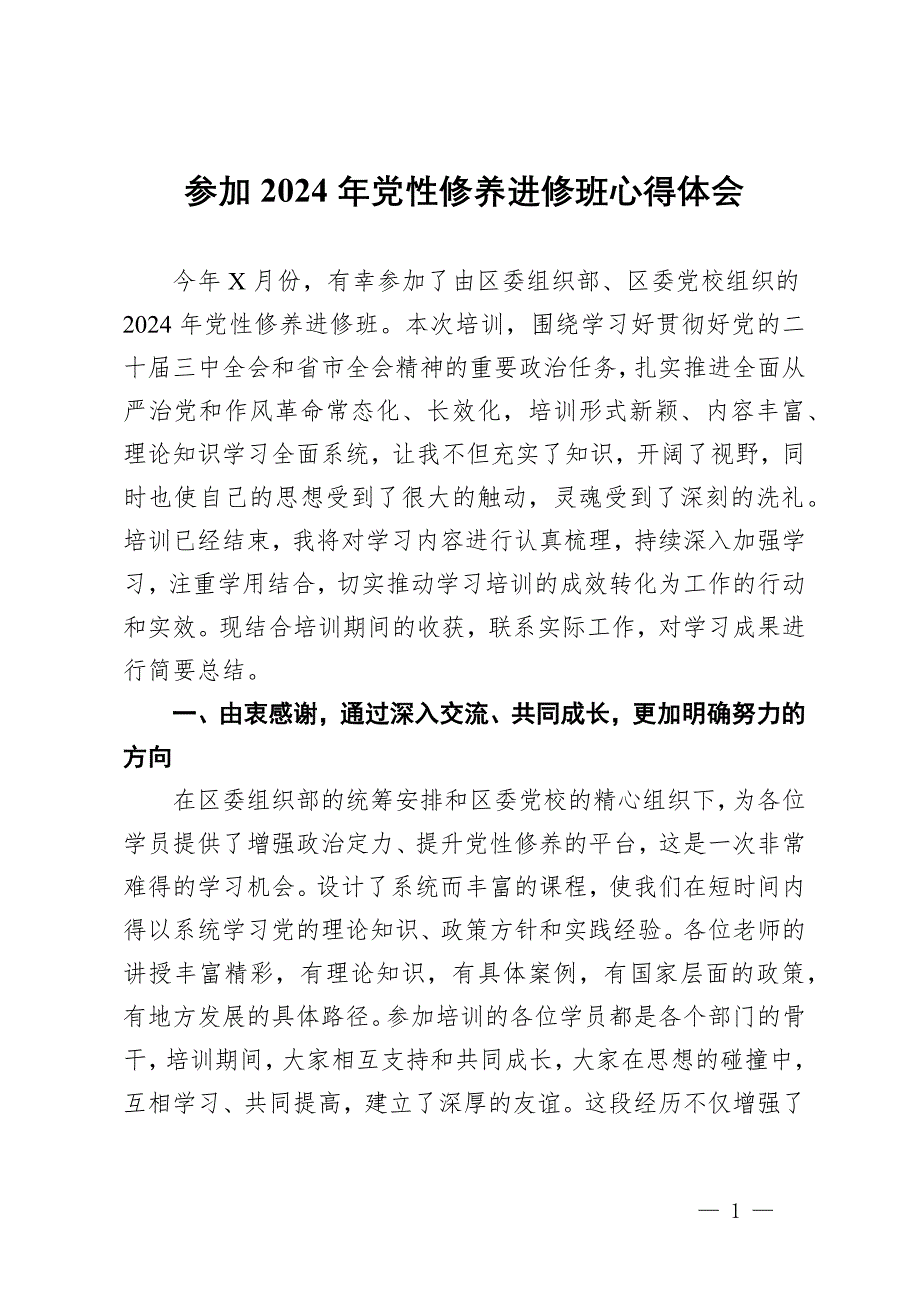 参加 2024 年党性修养进修班心得体会

今年 X 月份，有幸参加了由区委组织部、区委党校组织的 2024 年党性修养进修班。本次培训，围绕学习好贯彻好党的二十届三中全会和省市全会精神的重要政治任务，扎实推进全面从严治党和作风革命常态化、长效化，培训形式新颖、内容丰富、理论知识学习全面系统，让我不但充实了知识，开阔了视野，同时也使自己的思想受到了很大的触动，灵魂受到了深刻的洗礼。培训已经结束，我将对学习内容进行认真梳理，持续深入加强学习，注重学用结合，切实推动学习培训的成效转化为工作的行动和实效。现结合培训期间的收获，联系实际工作，对学习成果进行简要总结。

一、由衷感谢，通过深入交流、共同成长，更加明确努力的方向

在区委组织部的统筹安排和区委党校的精心组织下，为各位学员提供了增强政治定力、提升党性修养的平台，这是一次非常难得的学习机会。设计了系统而丰富的课程，使我们在短时间内得以系统学习党的理论知识、政策方针和实践经验。各位老师的讲授丰富精彩，有理论知识，有具体案例，有国家层面的政策，有地方发展的具体路径。参加培训的各位学员都是各个部门的骨干，培训期间，大家相互支持和共同成长，大家在思想的碰撞中，互相学习、共同提高，建立了深厚的友谊。这段经历不仅增强了

— 1 —